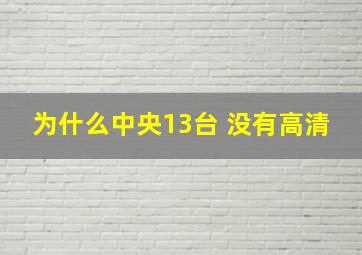 为什么中央13台 没有高清